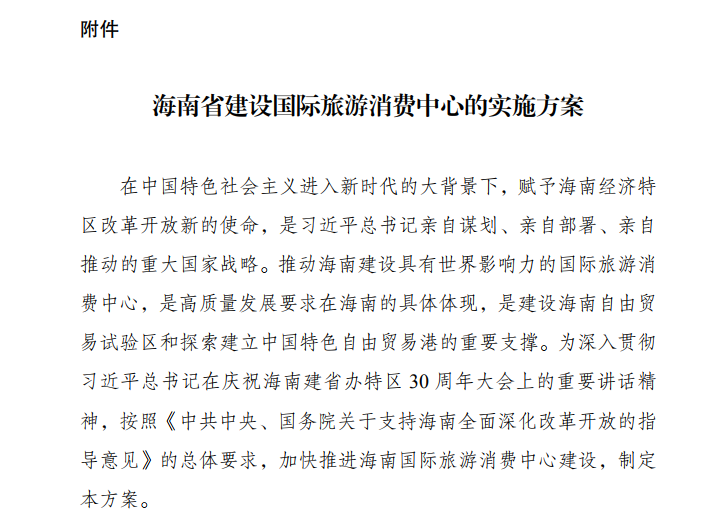 附件

海南省建设国际旅游消费中心的实施方案

在中国特色社会主义进入新时代的大背景下，赋予海南经济特区改革开放新的使命，是习近平总书记亲自谋划、亲自部署、亲自推动的重大国家战略。推动海南建设具有世界影响力的国际旅游消费中心，是高质量发展要求在海南的具体体现，是建设海南自由贸易试验区和探索建立中国特色自由贸易港的重要支撑。为深入贯彻习近平总书记在庆祝海南建省办特区 30 周年大会上的重要讲话精神，按照《中共中央、国务院关于支持海南全面深化改革开放的指导意见》的总体要求，加快推进海南国际旅游消费中心建设，制定本方案。